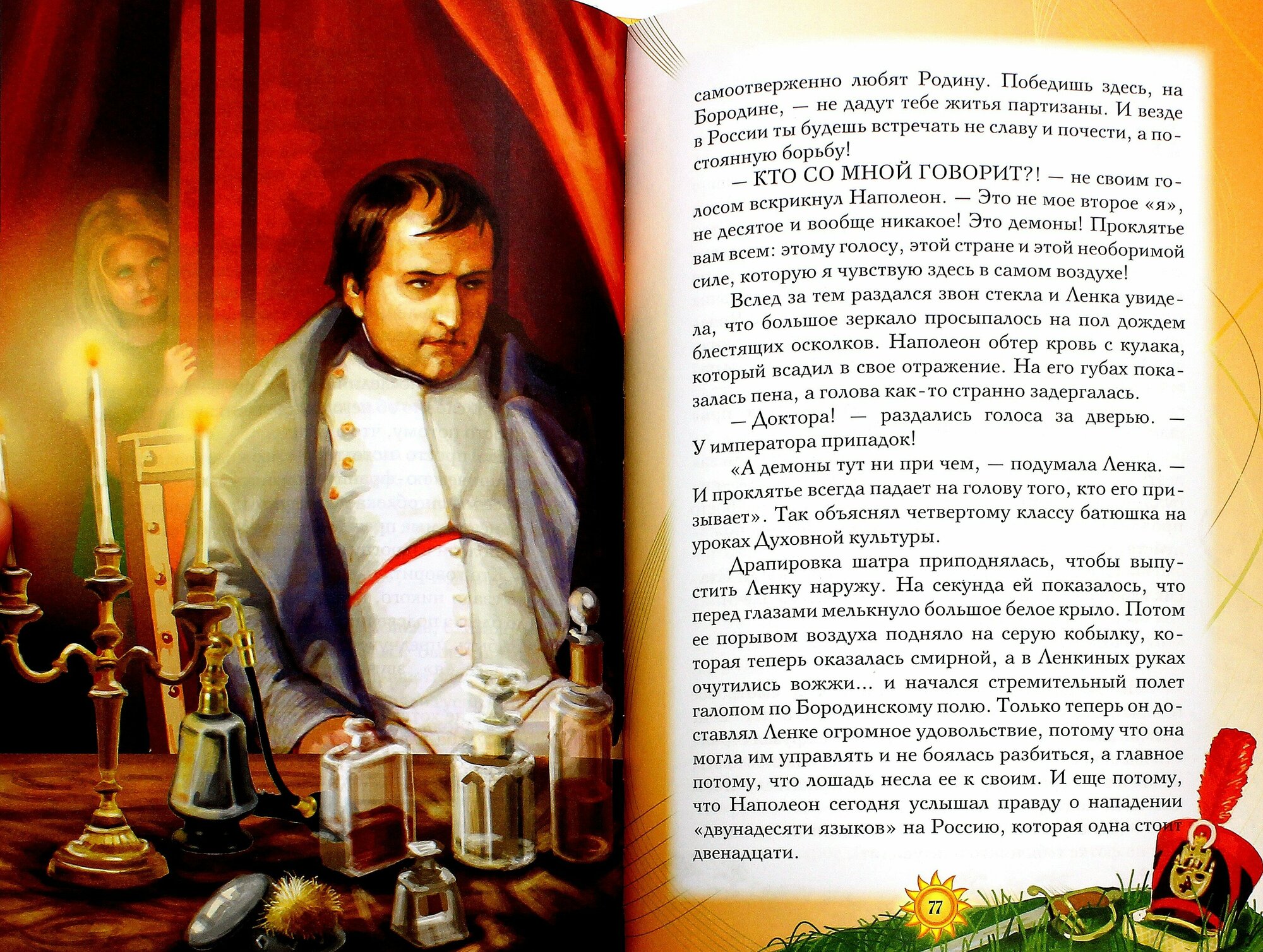 самоотверженно любят Родину. Победишь здесь, на Бородине, — не дадут тебе житья партизаны. И везде в России ты будешь встречать не славу и почести, а постоянную борьбу!

— КТО СО МНОЙ ГОВОРИТ?! — не своим голосом вскрикнул Наполеон. — Это не мое второе «я», не десятое и вообще никакое! Это демоны! Проклятье вам всем: этому голосу, этой стране и этой необоримой силе, которую я чувствую здесь в самом воздухе!

Вслед за тем раздался звон стекла и Ленка увидела, что большое зеркало просыпалось на пол дождем блестящих осколков. Наполеон обтер кровь с кулака, который всадил в свое отражение. На его губах показалась пена, а голова как-то странно задергалась.

— Доктора! — раздались голоса за дверью. — У императора припадок!

«А демоны тут ни при чем, — подумала Ленка. — И проклятье всегда падает на голову того, кто его призывает». Так объяснял четвертому классу батюшка на уроках Духовной культуры.

Драпировка шатра приподнялась, чтобы выпустить Ленку наружу. На секунда ей показалось, что перед глазами мелькнуло большое белое крыло. Потом ее порывом воздуха подняло на серую кобылку, которая теперь оказалась смирной, а в Ленкиных руках очутились вожжи... и начался стремительный полет галопом по Бородинскому полю. Только теперь он доставлял Ленке огромное удовольствие, потому что она могла им управлять и не боялась разбиться, а главное потому, что лошадь несла ее к своим. И еще потому, что Наполеон сегодня услышал правду о нападении «двунадесяти языков» на Россию, которая одна стоит двенадцати.

77